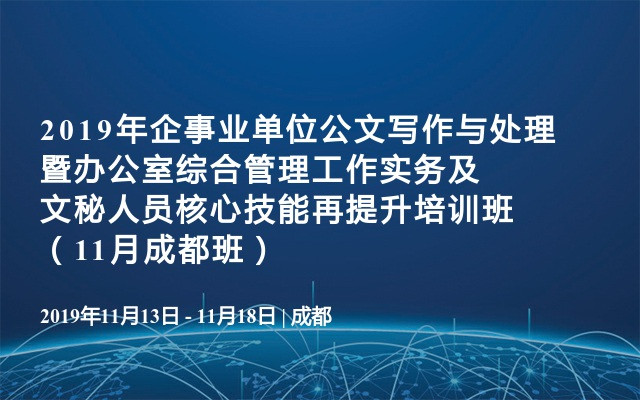 2019年企事业单位公文写作与处理暨办公室综合管理工作实务及文秘人员核心技能再提升培训班（11月成都班）

2019年11月13日 - 11月18日 | 成都